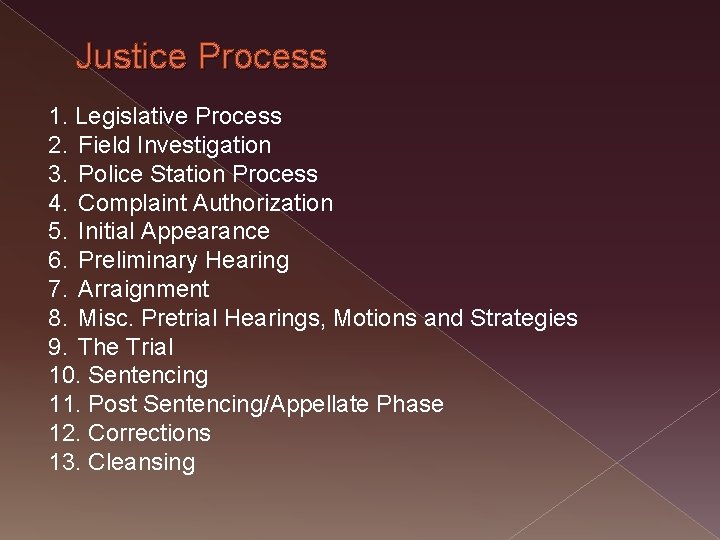 Justice Process

1. Legislative Process
2. Field Investigation
3. Police Station Process
4. Complaint Authorization
5. Initial Appearance
6. Preliminary Hearing
7. Arraignment
8. Misc. Pretrial Hearings, Motions and Strategies
9. The Trial
10. Sentencing
11. Post Sentencing/Appellate Phase
12. Corrections
13. Cleansing